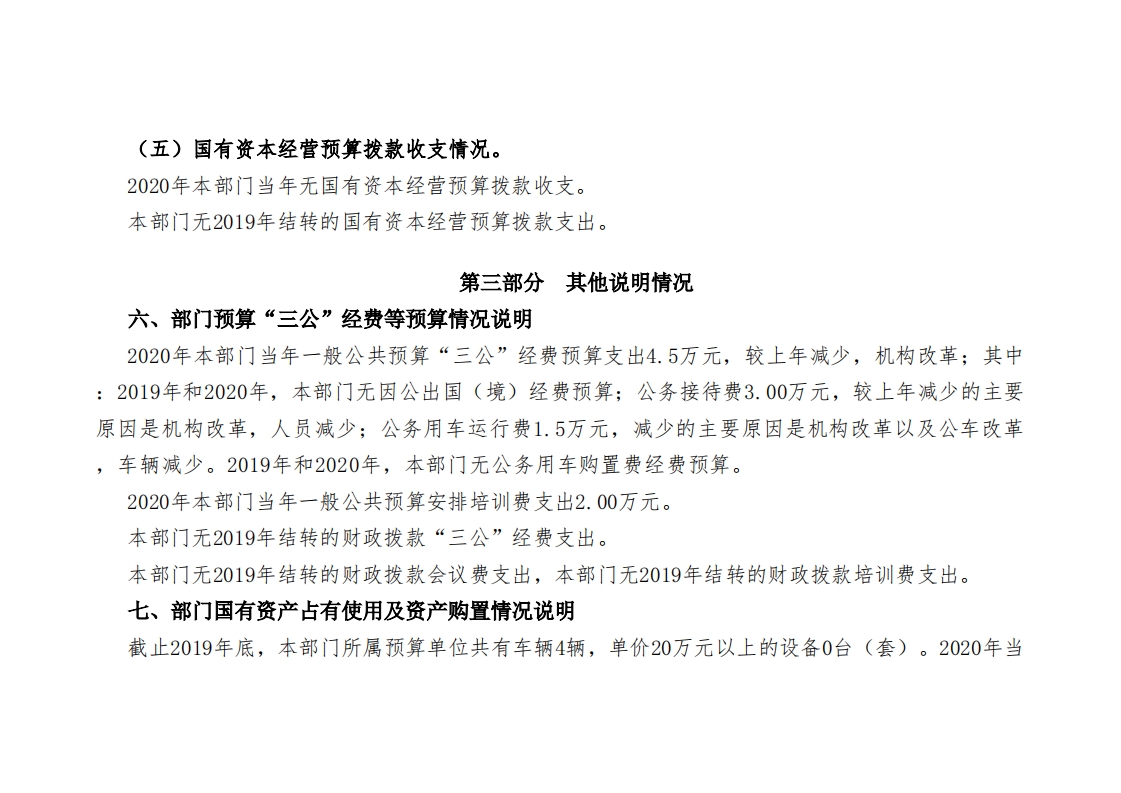 （五）国有资本经营预算拨款收支情况。

2020年本部门当年无国有资本经营预算拨款收支。

本部门无2019年结转的国有资本经营预算拨款支出。

第三部分　其他说明情况

六、部门预算“三公”经费等预算情况说明

2020年本部门当年一般公共预算“三公”经费预算支出4.5万元，较上年减少，机构改革；其中：2019年和2020年，本部门无因公出国（境）经费预算；公务接待费3.00万元，较上年减少的主要原因是机构改革，人员减少；公务用车运行费1.5万元，减少的主要原因是机构改革以及公车改革，车辆减少。2019年和2020年，本部门无公务用车购置费经费预算。

2020年本部门当年一般公共预算安排培训费支出2.00万元。

本部门无2019年结转的财政拨款“三公”经费支出。

本部门无2019年结转的财政拨款会议费支出，本部门无2019年结转的财政拨款培训费支出。

七、部门国有资产占有使用及资产购置情况说明

截止2019年底，本部门所属预算单位共有车辆4辆，单价20万元以上的设备0台（套）。2020年当